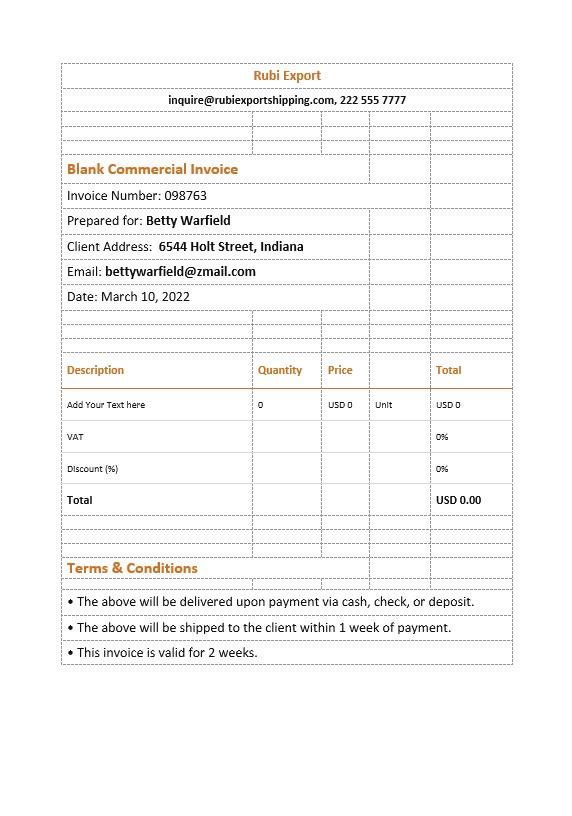 Rubi Export

inquire@rubiexportshipping.com, 222 555 7777

Blank Commercial Invoice

Invoice Number: 098763

Prepared for: Betty Warfield

Client Address: 6544 Holt Street, Indiana

Email: bettywarfield@zmail.com

Date: March 10, 2022

| Description | Quantity | Price | | Total |
|---|---|---|---|---|
| Add Your Text here | 0 | USD 0 | Unit | USD 0 |
| VAT | | | | 0% |
| Discount (%) | | | | 0% |
| Total | | | | USD 0.00 |

Terms & Conditions

• The above will be delivered upon payment via cash, check, or deposit.

• The above will be shipped to the client within 1 week of payment.

• This invoice is valid for 2 weeks.